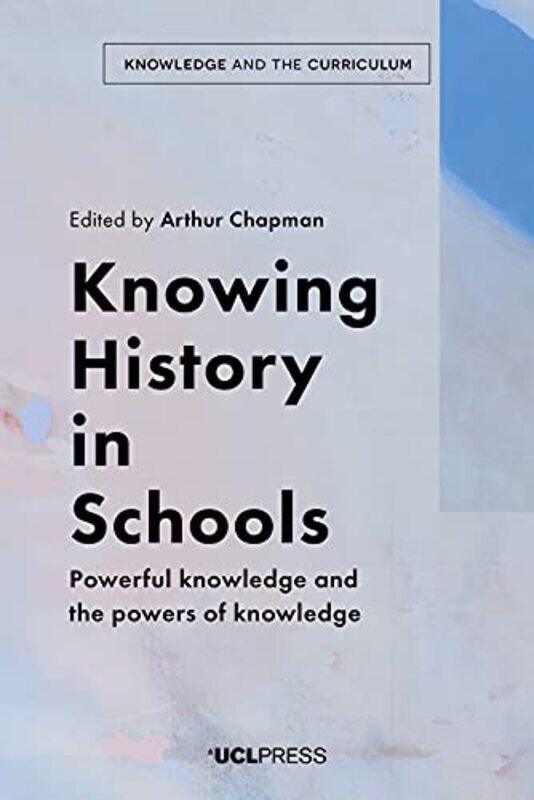 KNOWLEDGE AND THE CURRICULUM

Edited by Arthur Chapman

Knowing History in Schools

Powerful knowledge and the powers of knowledge

UCLPRESS